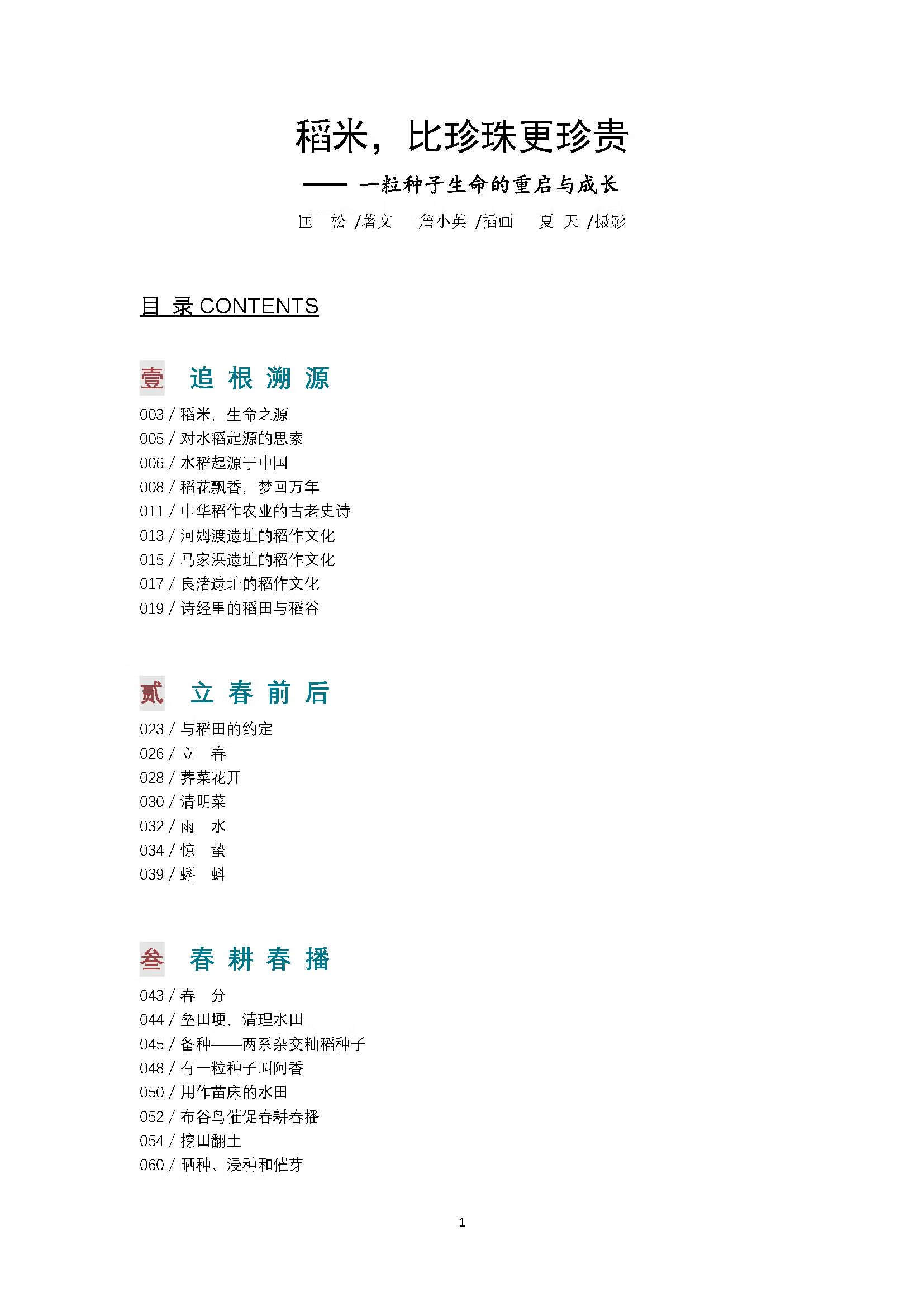 稻米，比珍珠更珍贵

—— 一粒种子生命的重启与成长

匡　松 /著文　詹小英 /插画　夏 天 /摄影

目 录 CONTENTS

壹　追 根 溯 源

003 / 稻米，生命之源
005 / 对水稻起源的思索
006 / 水稻起源于中国
008 / 稻花飘香，梦回万年
011 / 中华稻作农业的古老史诗
013 / 河姆渡遗址的稻作文化
015 / 马家浜遗址的稻作文化
017 / 良渚遗址的稻作文化
019 / 诗经里的稻田与稻谷

贰　立 春 前 后

023 / 与稻田的约定
026 / 立　春
028 / 荠菜花开
030 / 清明菜
032 / 雨　水
034 / 惊　蛰
039 / 蝌　蚪

叁　春 耕 春 播

043 / 春　分
044 / 垒田埂，清理水田
045 / 备种——两系杂交籼稻种子
048 / 有一粒种子叫阿香
050 / 用作苗床的水田
052 / 布谷鸟催促春耕春播
054 / 挖田翻土
060 / 晒种、浸种和催芽

1